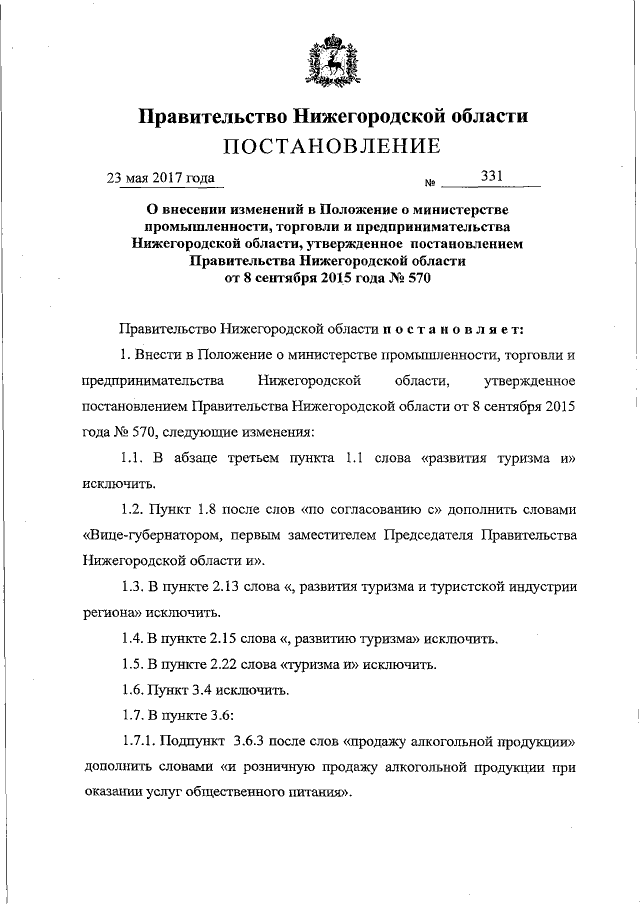 Правительство Нижегородской области
ПОСТАНОВЛЕНИЕ

23 мая 2017 года № 331

О внесении изменений в Положение о министерстве промышленности, торговли и предпринимательства Нижегородской области, утвержденное постановлением Правительства Нижегородской области от 8 сентября 2015 года № 570

Правительство Нижегородской области постановляет:

1. Внести в Положение о министерстве промышленности, торговли и предпринимательства Нижегородской области, утвержденное постановлением Правительства Нижегородской области от 8 сентября 2015 года № 570, следующие изменения:

1.1. В абзаце третьем пункта 1.1 слова «развития туризма и» исключить.

1.2. Пункт 1.8 после слов «по согласованию с» дополнить словами «Вице-губернатором, первым заместителем Председателя Правительства Нижегородской области и».

1.3. В пункте 2.13 слова «, развития туризма и туристской индустрии региона» исключить.

1.4. В пункте 2.15 слова «, развитию туризма» исключить.

1.5. В пункте 2.22 слова «туризма и» исключить.

1.6. Пункт 3.4 исключить.

1.7. В пункте 3.6:

1.7.1. Подпункт 3.6.3 после слов «продажу алкогольной продукции» дополнить словами «и розничную продажу алкогольной продукции при оказании услуг общественного питания».